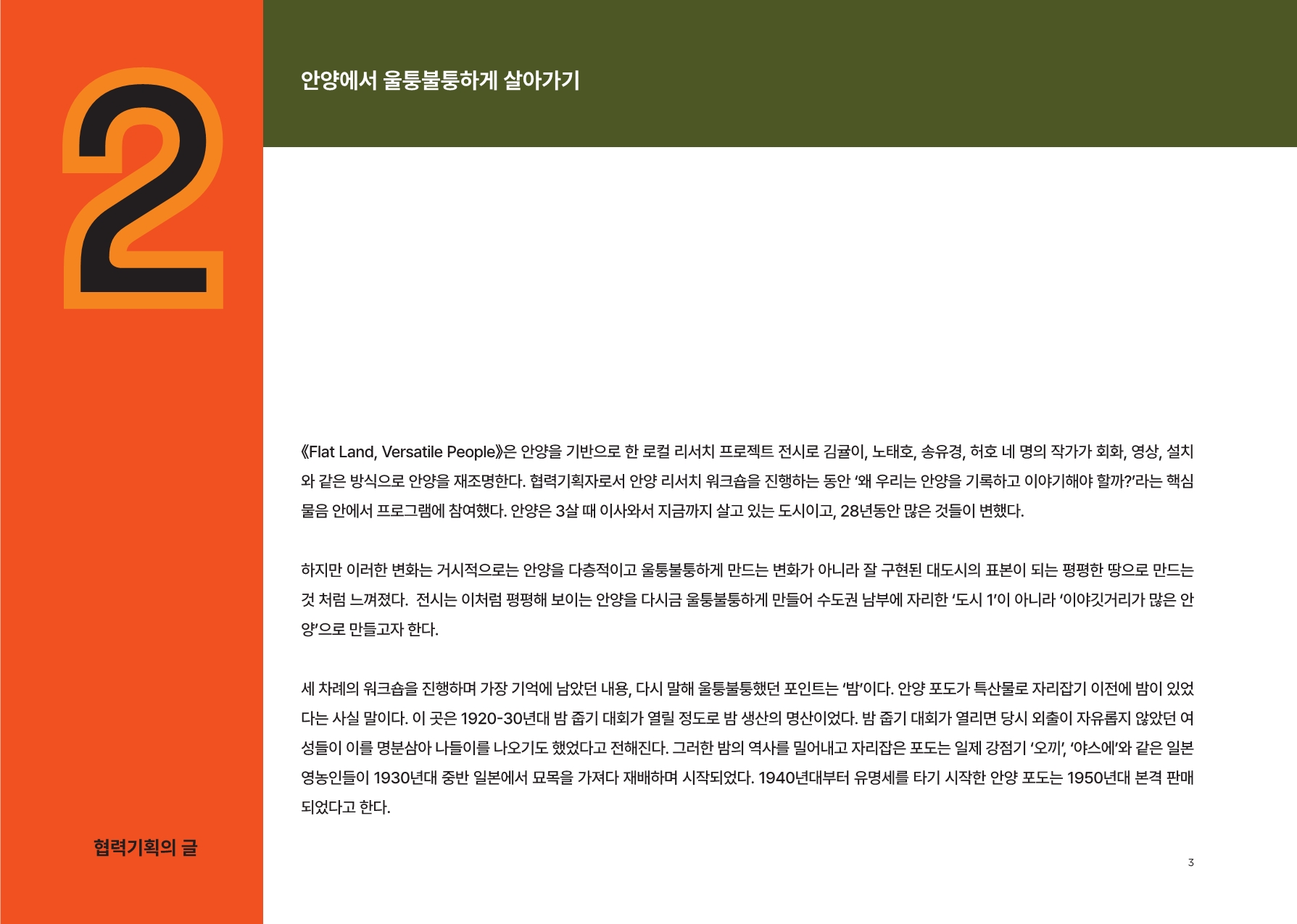 2

안양에서 울퉁불퉁하게 살아가기

《Flat Land, Versatile People》은 안양을 기반으로 한 로컬 리서치 프로젝트 전시로 김귤이, 노태호, 송유경, 허호 네 명의 작가가 회화, 영상, 설치와 같은 방식으로 안양을 재조명한다. 협력기획자로서 안양 리서치 워크숍을 진행하는 동안 '왜 우리는 안양을 기록하고 이야기해야 할까?'라는 핵심 물음 안에서 프로그램에 참여했다. 안양은 3살 때 이사와서 지금까지 살고 있는 도시이고, 28년동안 많은 것들이 변했다.

하지만 이러한 변화는 거시적으로는 안양을 다층적이고 울퉁불퉁하게 만드는 변화가 아니라 잘 구현된 대도시의 표본이 되는 평평한 땅으로 만드는 것 처럼 느껴졌다. 전시는 이처럼 평평해 보이는 안양을 다시금 울퉁불퉁하게 만들어 수도권 남부에 자리한 '도시 1'이 아니라 '이야깃거리가 많은 안양'으로 만들고자 한다.

세 차례의 워크숍을 진행하며 가장 기억에 남았던 내용, 다시 말해 울퉁불퉁했던 포인트는 '밤'이다. 안양 포도가 특산물로 자리잡기 이전에 밤이 있었다는 사실 말이다. 이 곳은 1920-30년대 밤 줍기 대회가 열릴 정도로 밤 생산의 명산이었다. 밤 줍기 대회가 열리면 당시 외출이 자유롭지 않았던 여성들이 이를 명분삼아 나들이를 나오기도 했었다고 전해진다. 그러한 밤의 역사를 밀어내고 자리잡은 포도는 일제 강점기 '오끼', '야스에'와 같은 일본 영농인들이 1930년대 중반 일본에서 묘목을 가져다 재배하며 시작되었다. 1940년대부터 유명세를 타기 시작한 안양 포도는 1950년대 본격 판매되었다고 한다.

협력기획의 글

3